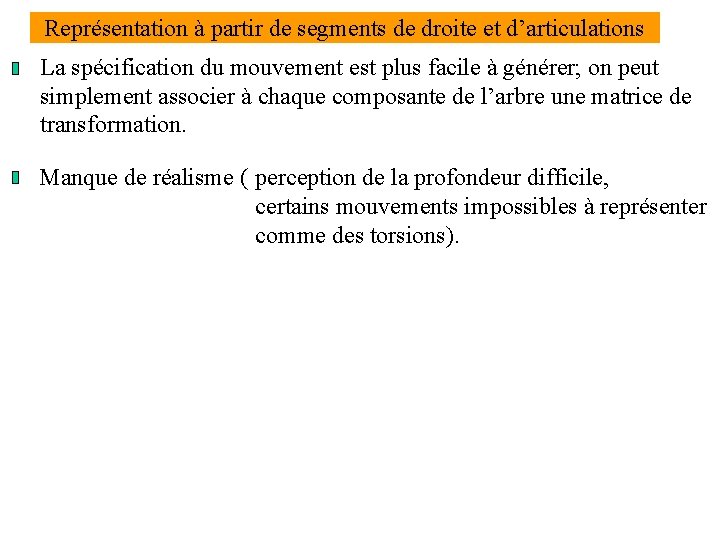 Représentation à partir de segments de droite et d’articulations

La spécification du mouvement est plus facile à générer; on peut simplement associer à chaque composante de l’arbre une matrice de transformation.

Manque de réalisme ( perception de la profondeur difficile, certains mouvements impossibles à représenter comme des torsions).